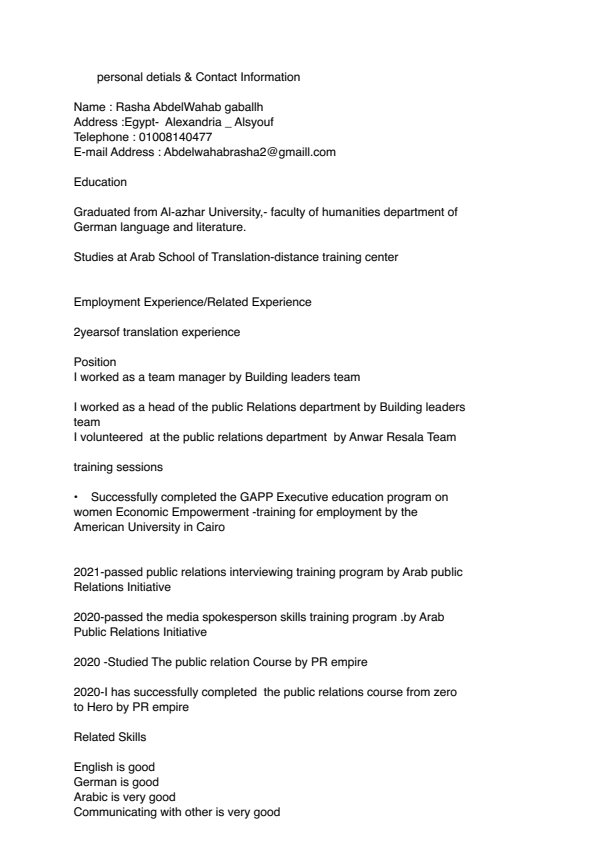 personal detials & Contact Information

Name : Rasha AbdelWahab gaballh
Address :Egypt- Alexandria _ Alsyouf
Telephone : 01008140477
E-mail Address : Abdelwahabrasha2@gmaill.com

Education

Graduated from Al-azhar University,- faculty of humanities department of German language and literature.

Studies at Arab School of Translation-distance training center

Employment Experience/Related Experience

2yearsof translation experience

Position
I worked as a team manager by Building leaders team

I worked as a head of the public Relations department by Building leaders team
I volunteered at the public relations department by Anwar Resala Team

training sessions

• Successfully completed the GAPP Executive education program on women Economic Empowerment -training for employment by the American University in Cairo

2021-passed public relations interviewing training program by Arab public Relations Initiative

2020-passed the media spokesperson skills training program .by Arab Public Relations Initiative

2020 -Studied The public relation Course by PR empire

2020-I has successfully completed the public relations course from zero to Hero by PR empire

Related Skills

English is good
German is good
Arabic is very good
Communicating with other is very good